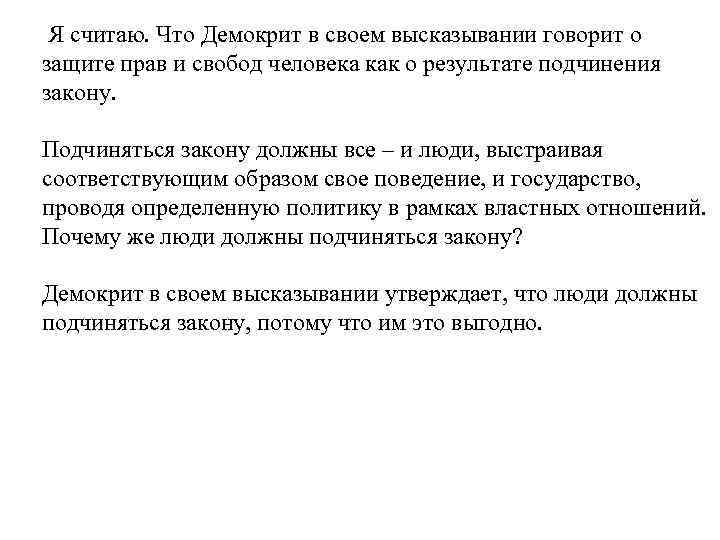 Я считаю. Что Демокрит в своем высказывании говорит о защите прав и свобод человека как о результате подчинения закону.

Подчиняться закону должны все – и люди, выстраивая соответствующим образом свое поведение, и государство, проводя определенную политику в рамках властных отношений. Почему же люди должны подчиняться закону?

Демокрит в своем высказывании утверждает, что люди должны подчиняться закону, потому что им это выгодно.